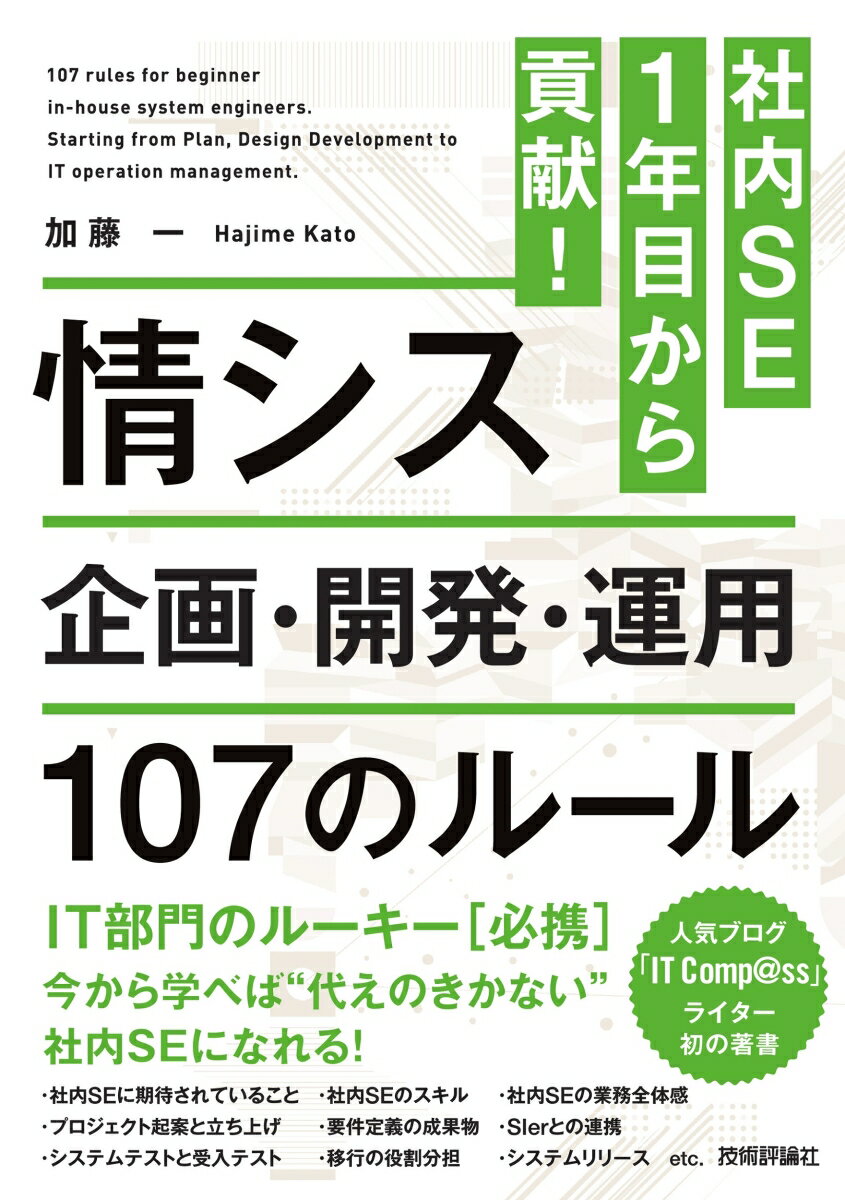 107 rules for beginner in-house system engineers. Starting from Plan, Design Development to IT operation management.

加藤 一 Hajime Kato

社内SE
1年目から
貢献!

情シス

企画・開発・運用

107のルール

IT部門のルーキー[必携]
今から学べば“代えのきかない”
社内SEになれる!

人気ブログ
「IT Comp@ss」
ライター
初の著書

・社内SEに期待されていること
・プロジェクト起案と立ち上げ
・システムテストと受入テスト

・社内SEのスキル
・要件定義の成果物
・移行の役割分担

・社内SEの業務全体感
・SIerとの連携
・システムリリース etc.

技術評論社